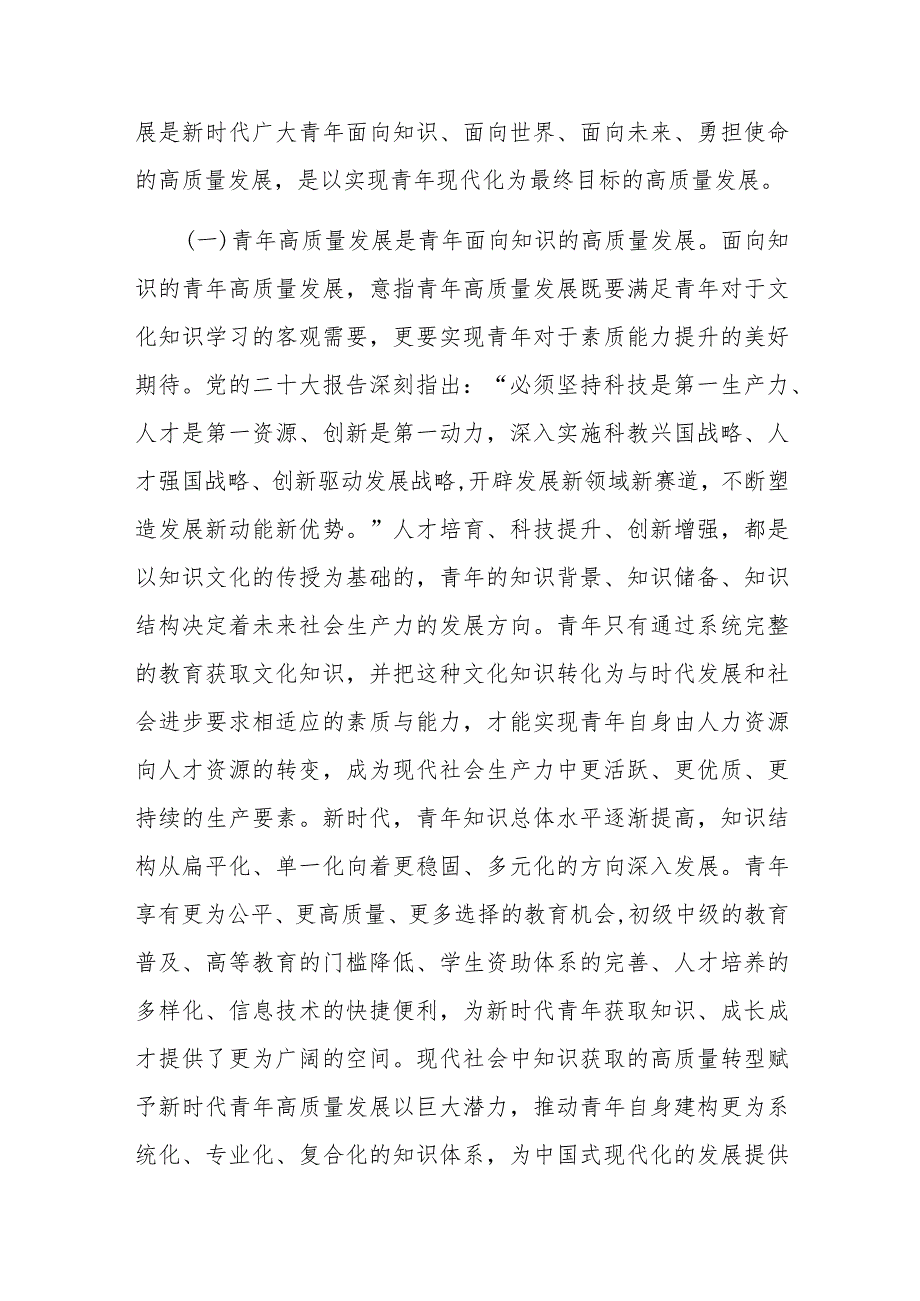 展是新时代广大青年面向知识、面向世界、面向未来、勇担使命的高质量发展，是以实现青年现代化为最终目标的高质量发展。

（一）青年高质量发展是青年面向知识的高质量发展。面向知识的青年高质量发展，意指青年高质量发展既要满足青年对于文化知识学习的客观需要，更要实现青年对于素质能力提升的美好期待。党的二十大报告深刻指出：“必须坚持科技是第一生产力、人才是第一资源、创新是第一动力，深入实施科教兴国战略、人才强国战略、创新驱动发展战略,开辟发展新领域新赛道，不断塑造发展新动能新优势。”人才培育、科技提升、创新增强，都是以知识文化的传授为基础的，青年的知识背景、知识储备、知识结构决定着未来社会生产力的发展方向。青年只有通过系统完整的教育获取文化知识，并把这种文化知识转化为与时代发展和社会进步要求相适应的素质与能力，才能实现青年自身由人力资源向人才资源的转变，成为现代社会生产力中更活跃、更优质、更持续的生产要素。新时代，青年知识总体水平逐渐提高，知识结构从扁平化、单一化向着更稳固、多元化的方向深入发展。青年享有更为公平、更高质量、更多选择的教育机会,初级中级的教育普及、高等教育的门槛降低、学生资助体系的完善、人才培养的多样化、信息技术的快捷便利，为新时代青年获取知识、成长成才提供了更为广阔的空间。现代社会中知识获取的高质量转型赋予新时代青年高质量发展以巨大潜力，推动青年自身建构更为系统化、专业化、复合化的知识体系，为中国式现代化的发展提供